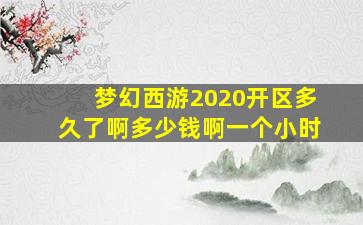 梦幻西游2020开区多久了啊多少钱啊一个小时